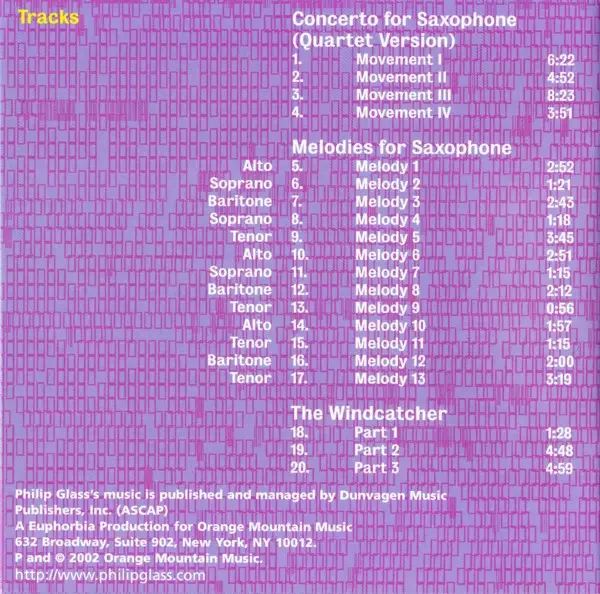 Tracks

Concerto for Saxophone (Quartet Version)

| | | | |
|---|---|---|---|
| | 1. | Movement I | 6:22 |
| | 2. | Movement II | 4:52 |
| | 3. | Movement III | 8:23 |
| | 4. | Movement IV | 3:51 |

Melodies for Saxophone

| | | | |
|---|---|---|---|
| Alto | 5. | Melody 1 | 2:52 |
| Soprano | 6. | Melody 2 | 1:21 |
| Baritone | 7. | Melody 3 | 2:43 |
| Soprano | 8. | Melody 4 | 1:18 |
| Tenor | 9. | Melody 5 | 3:45 |
| Alto | 10. | Melody 6 | 2:51 |
| Soprano | 11. | Melody 7 | 1:15 |
| Baritone | 12. | Melody 8 | 2:12 |
| Tenor | 13. | Melody 9 | 0:56 |
| Alto | 14. | Melody 10 | 1:57 |
| Tenor | 15. | Melody 11 | 1:15 |
| Baritone | 16. | Melody 12 | 2:00 |
| Tenor | 17. | Melody 13 | 3:19 |

The Windcatcher

| | | | |
|---|---|---|---|
| | 18. | Part 1 | 1:28 |
| | 19. | Part 2 | 4:48 |
| | 20. | Part 3 | 4:59 |

Philip Glass's music is published and managed by Dunvagen Music Publishers, Inc. (ASCAP)
A Euphorbia Production for Orange Mountain Music
632 Broadway, Suite 902, New York, NY 10012.
P and © 2002 Orange Mountain Music.
http://www.philipglass.com